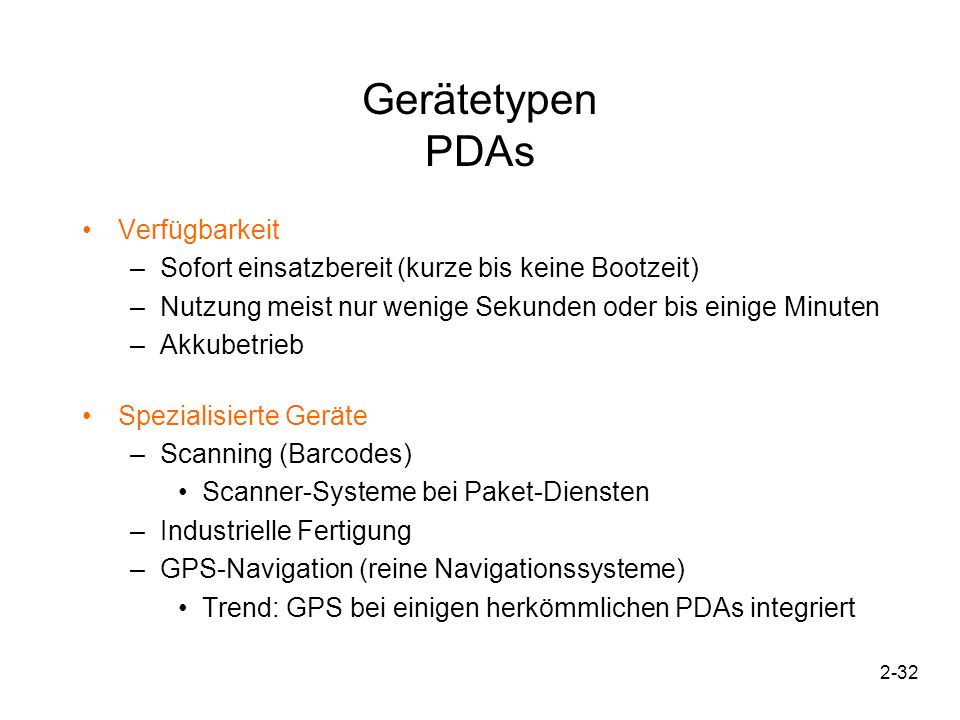 Gerätetypen
PDAs

• Verfügbarkeit
– Sofort einsatzbereit (kurze bis keine Bootzeit)
– Nutzung meist nur wenige Sekunden oder bis einige Minuten
– Akkubetrieb

• Spezialisierte Geräte
– Scanning (Barcodes)
• Scanner-Systeme bei Paket-Diensten
– Industrielle Fertigung
– GPS-Navigation (reine Navigationssysteme)
• Trend: GPS bei einigen herkömmlichen PDAs integriert

2-32